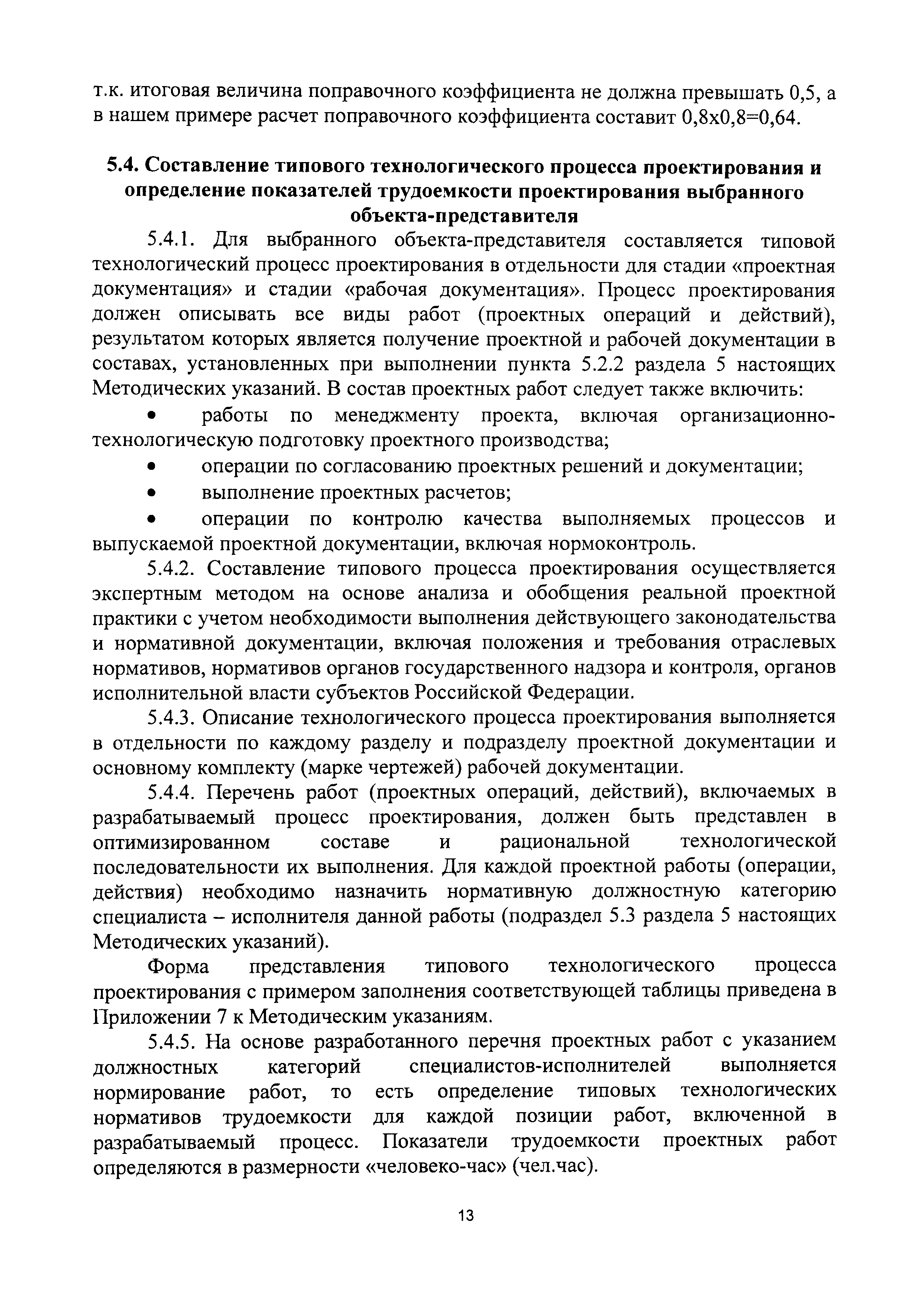 т.к. итоговая величина поправочного коэффициента не должна превышать 0,5, а в нашем примере расчет поправочного коэффициента составит 0,8х0,8=0,64.

5.4. Составление типового технологического процесса проектирования и определение показателей трудоемкости проектирования выбранного объекта-представителя

5.4.1. Для выбранного объекта-представителя составляется типовой технологический процесс проектирования в отдельности для стадии «проектная документация» и стадии «рабочая документация». Процесс проектирования должен описывать все виды работ (проектных операций и действий), результатом которых является получение проектной и рабочей документации в составах, установленных при выполнении пункта 5.2.2 раздела 5 настоящих Методических указаний. В состав проектных работ следует также включить:

• работы по менеджменту проекта, включая организационно-технологическую подготовку проектного производства;

• операции по согласованию проектных решений и документации;

• выполнение проектных расчетов;

• операции по контролю качества выполняемых процессов и выпускаемой проектной документации, включая нормоконтроль.

5.4.2. Составление типового процесса проектирования осуществляется экспертным методом на основе анализа и обобщения реальной проектной практики с учетом необходимости выполнения действующего законодательства и нормативной документации, включая положения и требования отраслевых нормативов, нормативов органов государственного надзора и контроля, органов исполнительной власти субъектов Российской Федерации.

5.4.3. Описание технологического процесса проектирования выполняется в отдельности по каждому разделу и подразделу проектной документации и основному комплекту (марке чертежей) рабочей документации.

5.4.4. Перечень работ (проектных операций, действий), включаемых в разрабатываемый процесс проектирования, должен быть представлен в оптимизированном составе и рациональной технологической последовательности их выполнения. Для каждой проектной работы (операции, действия) необходимо назначить нормативную должностную категорию специалиста – исполнителя данной работы (подраздел 5.3 раздела 5 настоящих Методических указаний).

Форма представления типового технологического процесса проектирования с примером заполнения соответствующей таблицы приведена в Приложении 7 к Методическим указаниям.

5.4.5. На основе разработанного перечня проектных работ с указанием должностных категорий специалистов-исполнителей выполняется нормирование работ, то есть определение типовых технологических нормативов трудоемкости для каждой позиции работ, включенной в разрабатываемый процесс. Показатели трудоемкости проектных работ определяются в размерности «человеко-час» (чел.час).

13